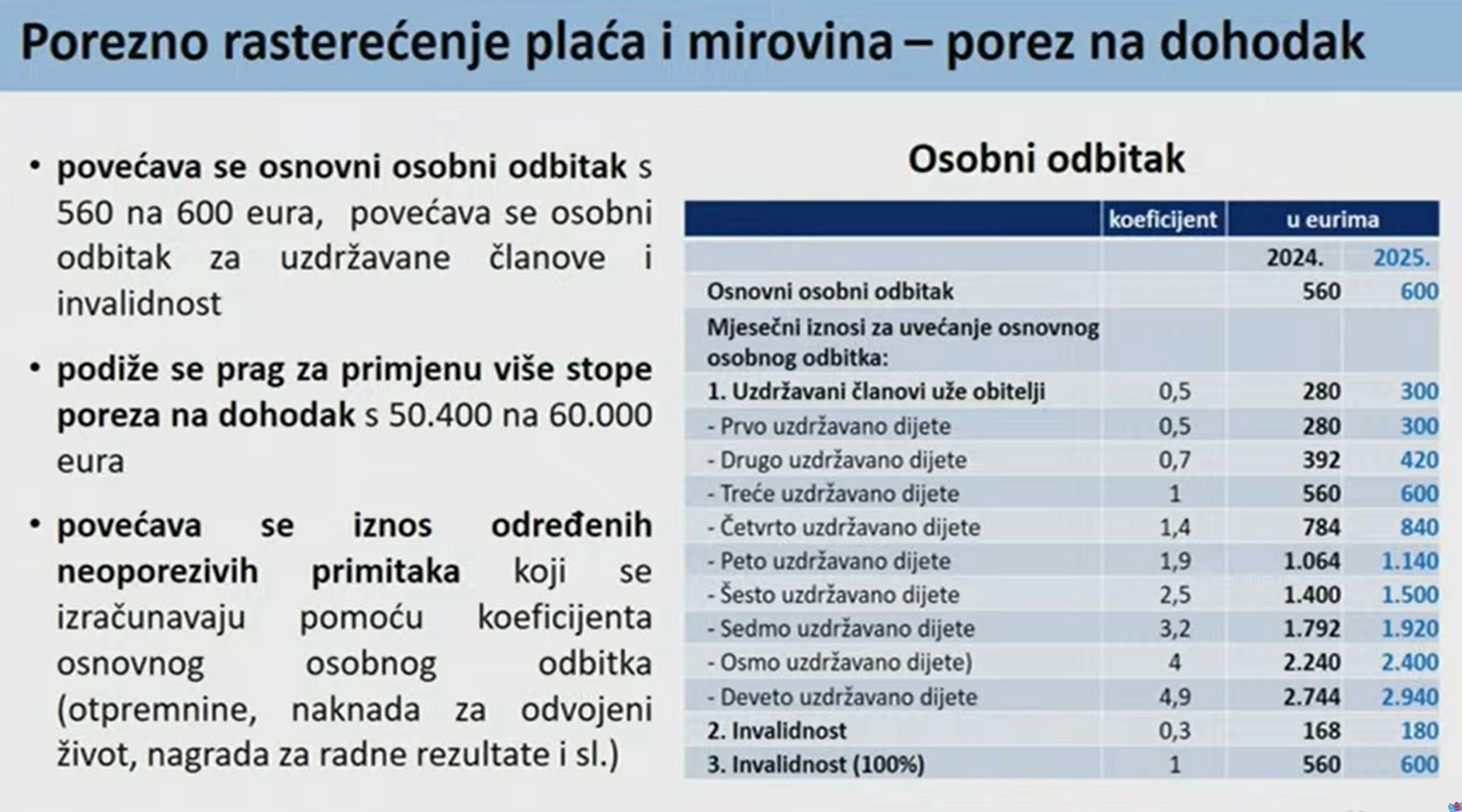 Porezno rasterećenje plaća i mirovina – porez na dohodak

• povećava se osnovni osobni odbitak s 560 na 600 eura, povećava se osobni odbitak za uzdržavane članove i invalidnost

• podiže se prag za primjenu više stope poreza na dohodak s 50.400 na 60.000 eura

• povećava se iznos određenih neoporezivih primitaka koji se izračunavaju pomoću koeficijenta osnovnog osobnog odbitka (otpremnine, naknada za odvojeni život, nagrada za radne rezultate i sl.)

Osobni odbitak

| | koeficijent | u eurima | |
|---|---|---|---|
| | | 2024. | 2025. |
| Osnovni osobni odbitak | | 560 | 600 |
| Mjesečni iznosi za uvećanje osnovnog osobnog odbitka: | | | |
| 1. Uzdržavani članovi uže obitelji | 0,5 | 280 | 300 |
| - Prvo uzdržavano dijete | 0,5 | 280 | 300 |
| - Drugo uzdržavano dijete | 0,7 | 392 | 420 |
| - Treće uzdržavano dijete | 1 | 560 | 600 |
| - Četvrto uzdržavano dijete | 1,4 | 784 | 840 |
| - Peto uzdržavano dijete | 1,9 | 1.064 | 1.140 |
| - Šesto uzdržavano dijete | 2,5 | 1.400 | 1.500 |
| - Sedmo uzdržavano dijete | 3,2 | 1.792 | 1.920 |
| - Osmo uzdržavano dijete) | 4 | 2.240 | 2.400 |
| - Deveto uzdržavano dijete | 4,9 | 2.744 | 2.940 |
| 2. Invalidnost | 0,3 | 168 | 180 |
| 3. Invalidnost (100%) | 1 | 560 | 600 |